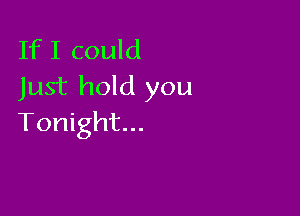 If I could
Just hold you
Tonight...